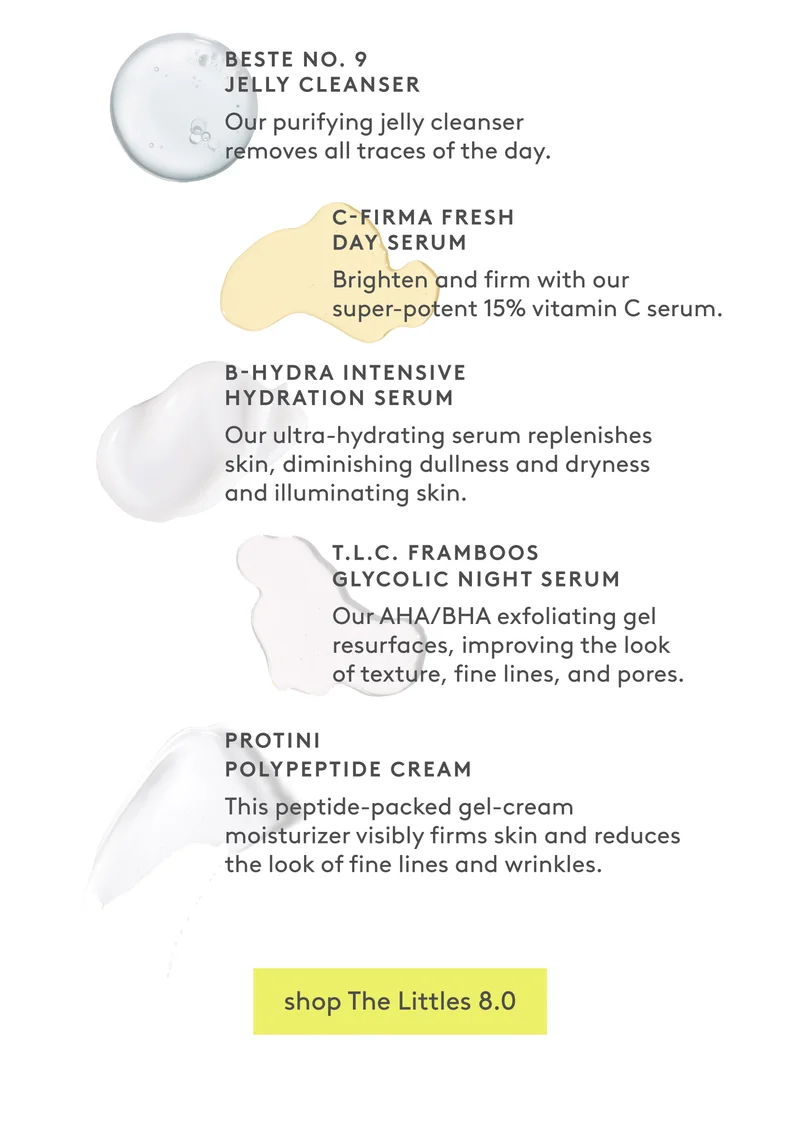 BESTE NO. 9
JELLY CLEANSER

Our purifying jelly cleanser removes all traces of the day.

C-FIRMA FRESH
DAY SERUM

Brighten and firm with our super-potent 15% vitamin C serum.

B-HYDRA INTENSIVE
HYDRATION SERUM

Our ultra-hydrating serum replenishes skin, diminishing dullness and dryness and illuminating skin.

T.L.C. FRAMBOOS
GLYCOLIC NIGHT SERUM

Our AHA/BHA exfoliating gel resurfaces, improving the look of texture, fine lines, and pores.

PROTINI
POLYPEPTIDE CREAM

This peptide-packed gel-cream moisturizer visibly firms skin and reduces the look of fine lines and wrinkles.

shop The Littles 8.0